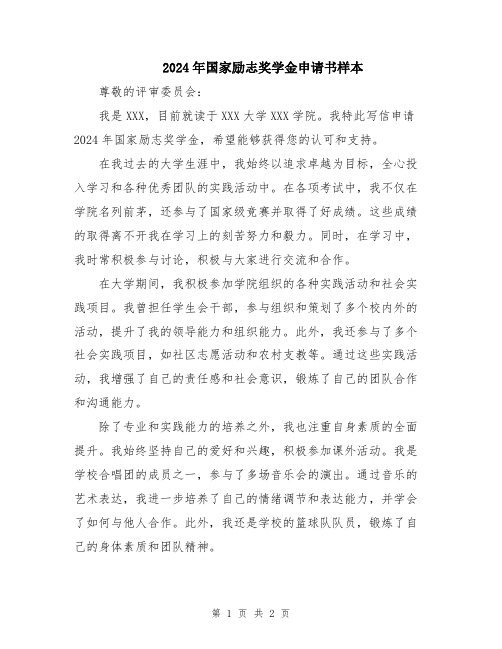 2024年国家励志奖学金申请书样本

尊敬的评审委员会：

我是XXX，目前就读于XXX大学XXX学院。我特此写信申请2024年国家励志奖学金，希望能够获得您的认可和支持。

在我过去的大学生涯中，我始终以追求卓越为目标，全心投入学习和各种优秀团队的实践活动中。在各项考试中，我不仅在学院名列前茅，还参与了国家级竞赛并取得了好成绩。这些成绩的取得离不开我在学习上的刻苦努力和毅力。同时，在学习中，我时常积极参与讨论，积极与大家进行交流和合作。

在大学期间，我积极参加学院组织的各种实践活动和社会实践项目。我曾担任学生会干部，参与组织和策划了多个校内外的活动，提升了我的领导能力和组织能力。此外，我还参与了多个社会实践项目，如社区志愿活动和农村支教等。通过这些实践活动，我增强了自己的责任感和社会意识，锻炼了自己的团队合作和沟通能力。

除了专业和实践能力的培养之外，我也注重自身素质的全面提升。我始终坚持自己的爱好和兴趣，积极参加课外活动。我是学校合唱团的成员之一，参与了多场音乐会的演出。通过音乐的艺术表达，我进一步培养了自己的情绪调节和表达能力，并学会了如何与他人合作。此外，我还是学校的篮球队队员，锻炼了自己的身体素质和团队精神。

第 1 页 共 2 页